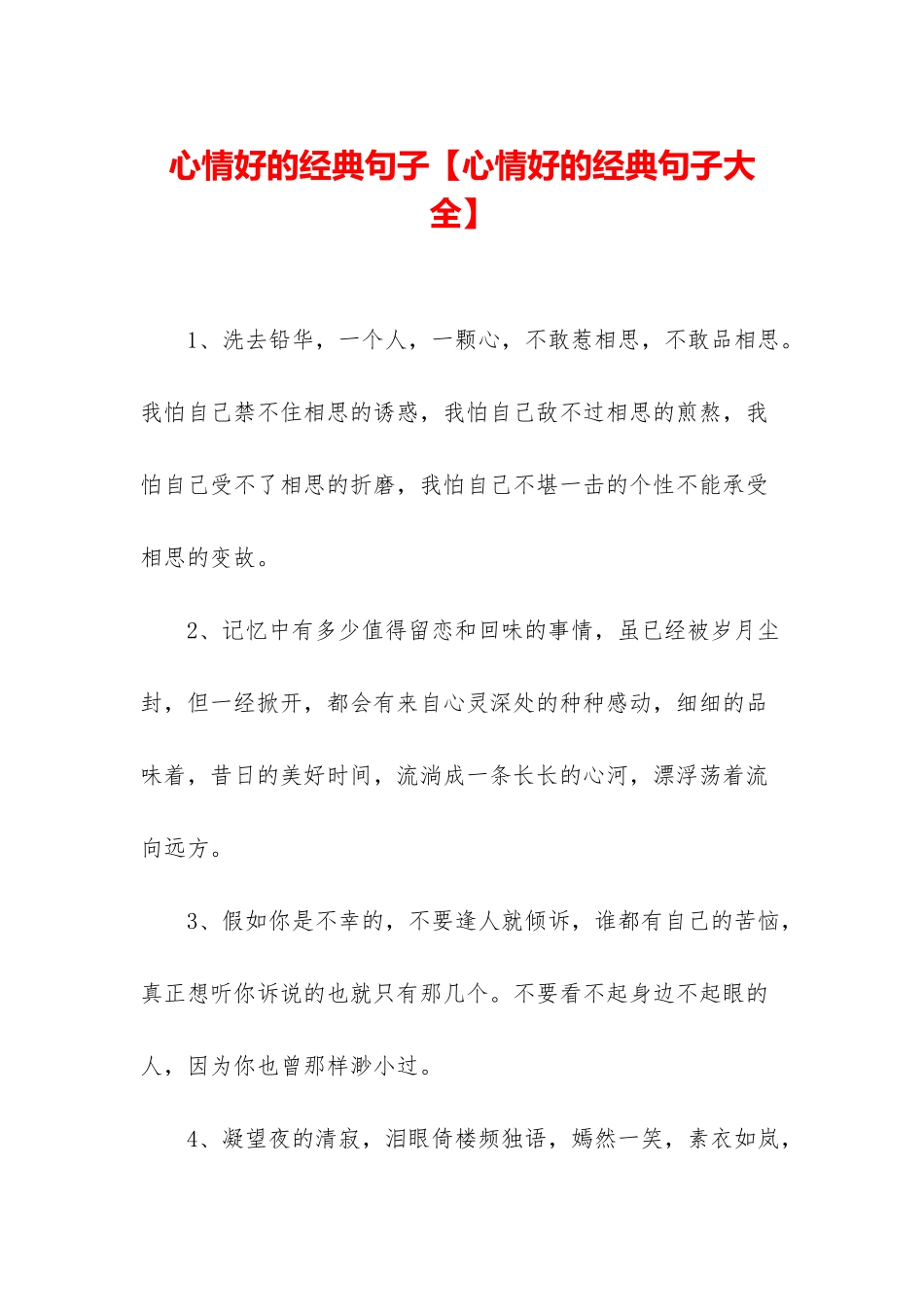 心情好的经典句子【心情好的经典句子大全】

1、洗去铅华，一个人，一颗心，不敢惹相思，不敢品相思。我怕自己禁不住相思的诱惑，我怕自己敌不过相思的煎熬，我怕自己受不了相思的折磨，我怕自己不堪一击的个性不能承受相思的变故。

2、记忆中有多少值得留恋和回味的事情，虽已经被岁月尘封，但一经掀开，都会有来自心灵深处的种种感动，细细的品味着，昔日的美好时间，流淌成一条长长的心河，漂浮荡着流向远方。

3、假如你是不幸的，不要逢人就倾诉，谁都有自己的苦恼，真正想听你诉说的也就只有那几个。不要看不起身边不起眼的人，因为你也曾那样渺小过。

4、凝望夜的清寂，泪眼倚楼频独语，嫣然一笑，素衣如岚，